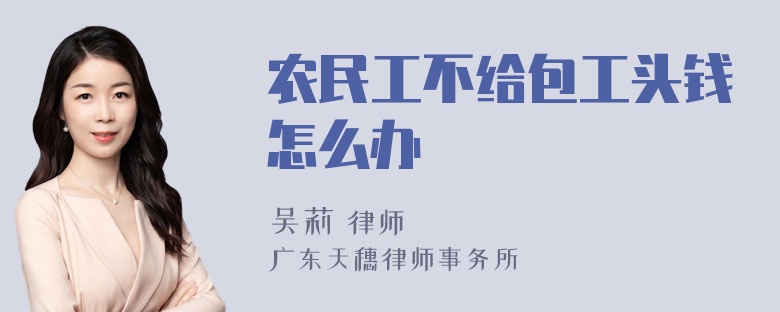 农民工不给包工头钱怎么办

吴莉 律师
广东天穗律师事务所